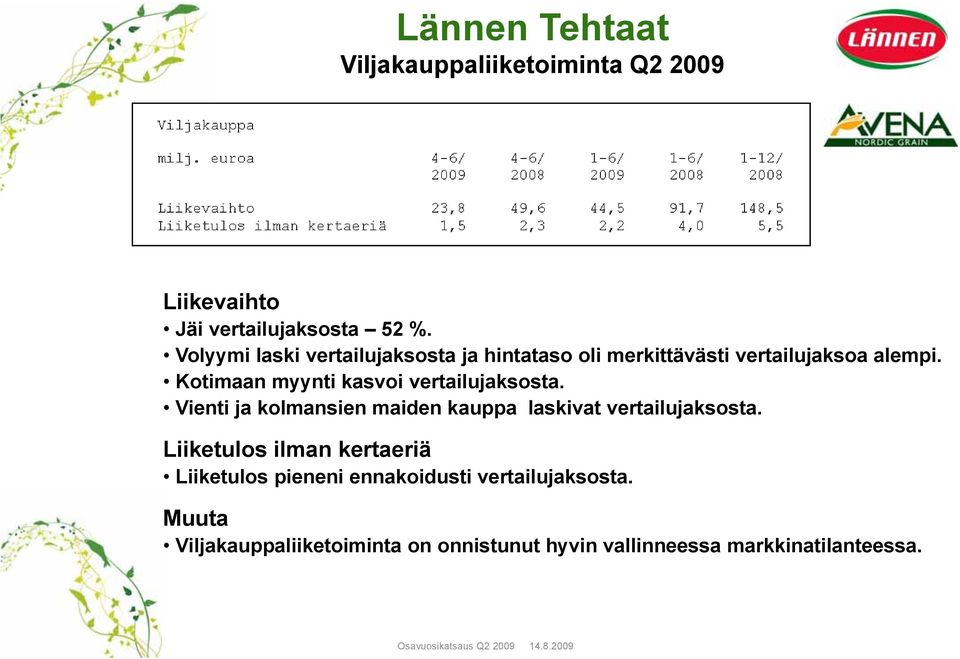 Lännen Tehtaat
Viljakauppaliiketoiminta Q2 2009

LÄNNEN

AVENA
NORDIC GRAIN

Viljakauppa

| milj. euroa | 4-6/ 2009 | 4-6/ 2008 | 1-6/ 2009 | 1-6/ 2008 | 1-12/ 2008 |
|---|---|---|---|---|---|
| Liikevaihto | 23,8 | 49,6 | 44,5 | 91,7 | 148,5 |
| Liiketulos ilman kertaeriä | 1,5 | 2,3 | 2,2 | 4,0 | 5,5 |

Liikevaihto
• Jäi vertailujaksosta – 52 %.
• Volyymi laski vertailujaksosta ja hintataso oli merkittävästi vertailujaksoa alempi.
• Kotimaan myynti kasvoi vertailujaksosta.
• Vienti ja kolmansien maiden kauppa laskivat vertailujaksosta.

Liiketulos ilman kertaeriä
• Liiketulos pieneni ennakoidusti vertailujaksosta.

Muuta
• Viljakauppaliiketoiminta on onnistunut hyvin vallinneessa markkinatilanteessa.

Osavuosikatsaus Q2 2009 14.8.2009